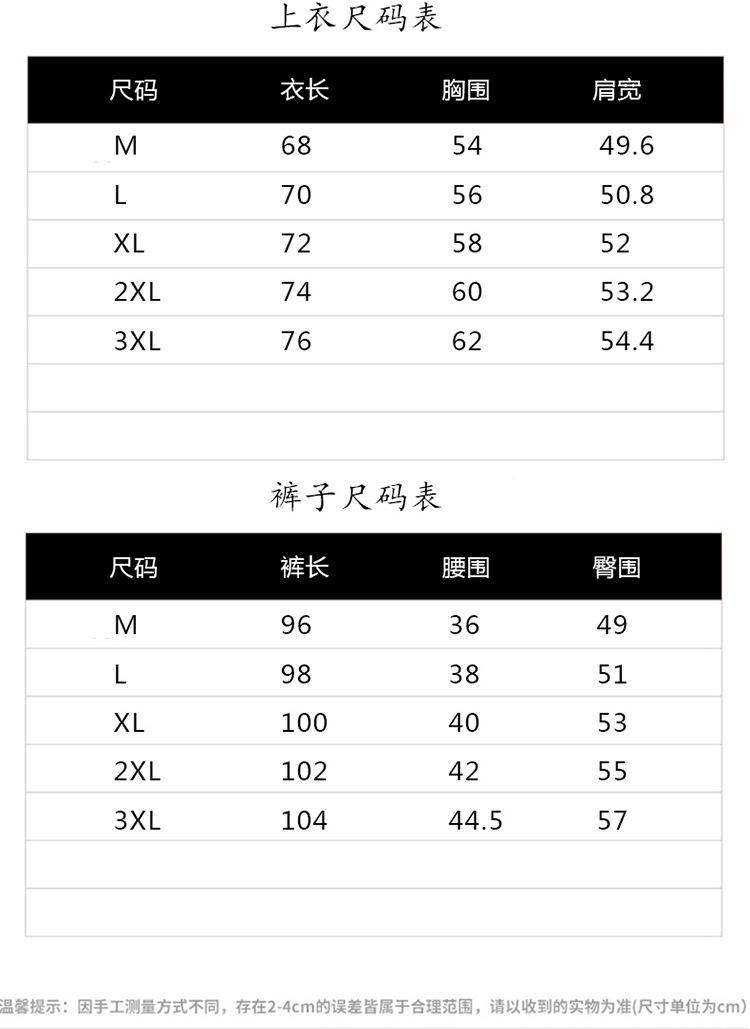 上衣尺码表

| 尺码 | 衣长 | 胸围 | 肩宽 |
|---|---|---|---|
| M | 68 | 54 | 49.6 |
| L | 70 | 56 | 50.8 |
| XL | 72 | 58 | 52 |
| 2XL | 74 | 60 | 53.2 |
| 3XL | 76 | 62 | 54.4 |
| | | | |
| | | | |

裤子尺码表

| 尺码 | 裤长 | 腰围 | 臀围 |
|---|---|---|---|
| M | 96 | 36 | 49 |
| L | 98 | 38 | 51 |
| XL | 100 | 40 | 53 |
| 2XL | 102 | 42 | 55 |
| 3XL | 104 | 44.5 | 57 |
| | | | |
| | | | |

温馨提示：因手工测量方式不同，存在2-4cm的误差皆属于合理范围，请以收到的实物为准(尺寸单位为cm)